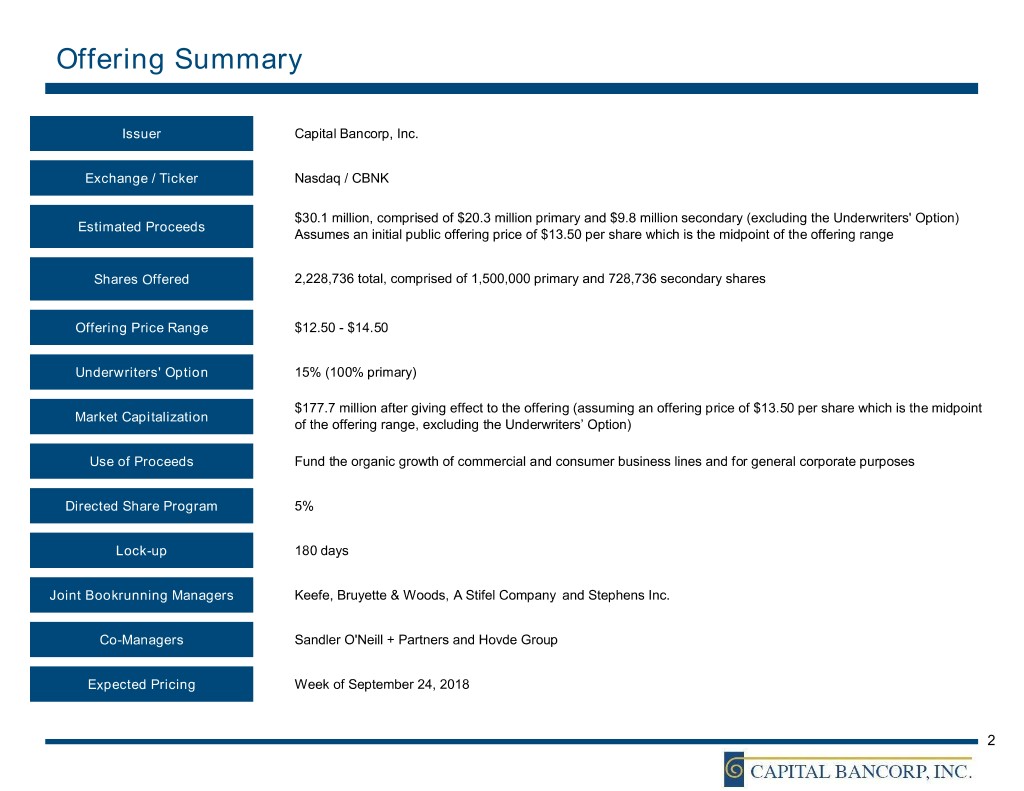 Offering Summary

| | |
|---|---|
| Issuer | Capital Bancorp, Inc. |
| Exchange / Ticker | Nasdaq / CBNK |
| Estimated Proceeds | \$30.1 million, comprised of \$20.3 million primary and \$9.8 million secondary (excluding the Underwriters' Option) Assumes an initial public offering price of \$13.50 per share which is the midpoint of the offering range |
| Shares Offered | 2,228,736 total, comprised of 1,500,000 primary and 728,736 secondary shares |
| Offering Price Range | \$12.50 - \$14.50 |
| Underwriters' Option | 15% (100% primary) |
| Market Capitalization | \$177.7 million after giving effect to the offering (assuming an offering price of \$13.50 per share which is the midpoint of the offering range, excluding the Underwriters' Option) |
| Use of Proceeds | Fund the organic growth of commercial and consumer business lines and for general corporate purposes |
| Directed Share Program | 5% |
| Lock-up | 180 days |
| Joint Bookrunning Managers | Keefe, Bruyette & Woods, A Stifel Company and Stephens Inc. |
| Co-Managers | Sandler O'Neill + Partners and Hovde Group |
| Expected Pricing | Week of September 24, 2018 |

2

CAPITAL BANCORP, INC.